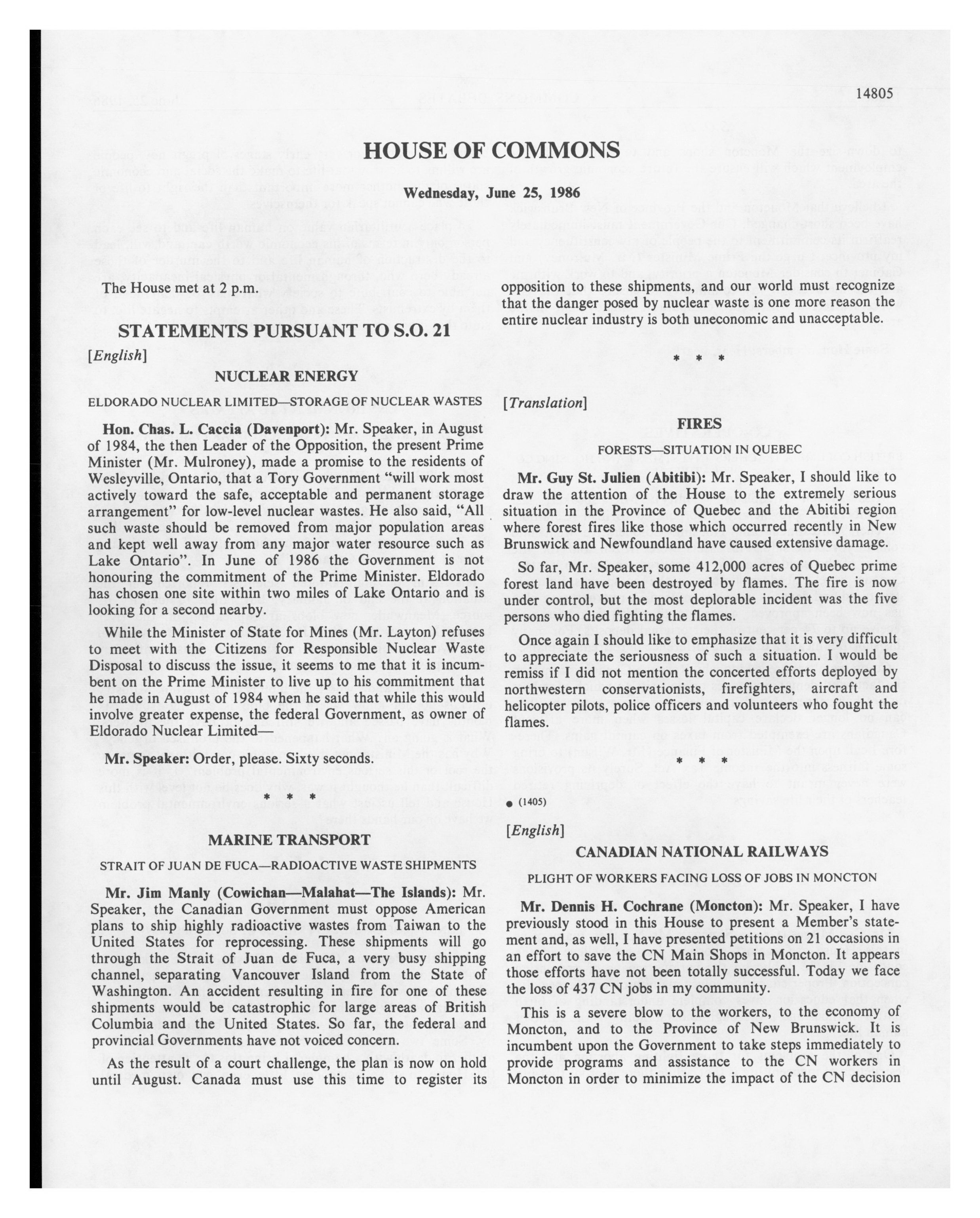 14805

HOUSE OF COMMONS

Wednesday, June 25, 1986

The House met at 2 p.m.

STATEMENTS PURSUANT TO S.O. 21

[English]

NUCLEAR ENERGY

ELDORADO NUCLEAR LIMITED—STORAGE OF NUCLEAR WASTES

Hon. Chas. L. Caccia (Davenport): Mr. Speaker, in August of 1984, the then Leader of the Opposition, the present Prime Minister (Mr. Mulroney), made a promise to the residents of Wesleyville, Ontario, that a Tory Government "will work most actively toward the safe, acceptable and permanent storage arrangement" for low-level nuclear wastes. He also said, "All such waste should be removed from major population areas and kept well away from any major water resource such as Lake Ontario". In June of 1986 the Government is not honouring the commitment of the Prime Minister. Eldorado has chosen one site within two miles of Lake Ontario and is looking for a second nearby.

While the Minister of State for Mines (Mr. Layton) refuses to meet with the Citizens for Responsible Nuclear Waste Disposal to discuss the issue, it seems to me that it is incumbent on the Prime Minister to live up to his commitment that he made in August of 1984 when he said that while this would involve greater expense, the federal Government, as owner of Eldorado Nuclear Limited—

Mr. Speaker: Order, please. Sixty seconds.

* * *

MARINE TRANSPORT

STRAIT OF JUAN DE FUCA—RADIOACTIVE WASTE SHIPMENTS

Mr. Jim Manly (Cowichan—Malahat—The Islands): Mr. Speaker, the Canadian Government must oppose American plans to ship highly radioactive wastes from Taiwan to the United States for reprocessing. These shipments will go through the Strait of Juan de Fuca, a very busy shipping channel, separating Vancouver Island from the State of Washington. An accident resulting in fire for one of these shipments would be catastrophic for large areas of British Columbia and the United States. So far, the federal and provincial Governments have not voiced concern.

As the result of a court challenge, the plan is now on hold until August. Canada must use this time to register its opposition to these shipments, and our world must recognize that the danger posed by nuclear waste is one more reason the entire nuclear industry is both uneconomic and unacceptable.

* * *

[Translation]

FIRES

FORESTS—SITUATION IN QUEBEC

Mr. Guy St. Julien (Abitibi): Mr. Speaker, I should like to draw the attention of the House to the extremely serious situation in the Province of Quebec and the Abitibi region where forest fires like those which occurred recently in New Brunswick and Newfoundland have caused extensive damage.

So far, Mr. Speaker, some 412,000 acres of Quebec prime forest land have been destroyed by flames. The fire is now under control, but the most deplorable incident was the five persons who died fighting the flames.

Once again I should like to emphasize that it is very difficult to appreciate the seriousness of such a situation. I would be remiss if I did not mention the concerted efforts deployed by northwestern conservationists, firefighters, aircraft and helicopter pilots, police officers and volunteers who fought the flames.

* * *

● (1405)

[English]

CANADIAN NATIONAL RAILWAYS

PLIGHT OF WORKERS FACING LOSS OF JOBS IN MONCTON

Mr. Dennis H. Cochrane (Moncton): Mr. Speaker, I have previously stood in this House to present a Member's statement and, as well, I have presented petitions on 21 occasions in an effort to save the CN Main Shops in Moncton. It appears those efforts have not been totally successful. Today we face the loss of 437 CN jobs in my community.

This is a severe blow to the workers, to the economy of Moncton, and to the Province of New Brunswick. It is incumbent upon the Government to take steps immediately to provide programs and assistance to the CN workers in Moncton in order to minimize the impact of the CN decision